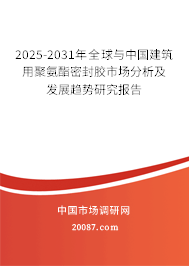 2025-2031年全球与中国建筑用聚氨酯密封胶市场分析及发展趋势研究报告

中国市场调研网

20087.com